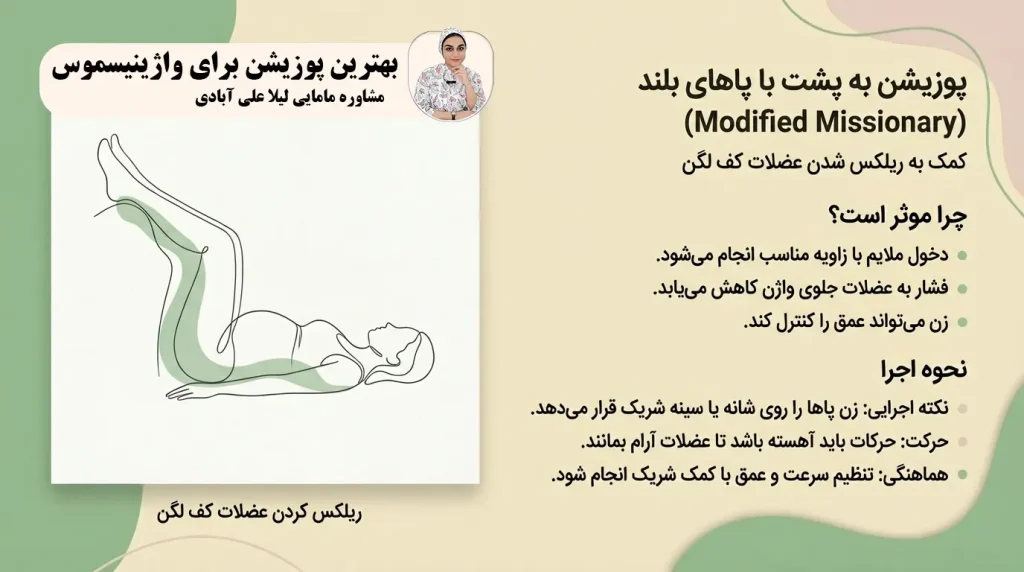 بهترین پوزیشن برای واژینیسموس
مشاوره مامایی لیلا علی آبادی

ریلکس کردن عضلات کف لگن

پوزیشن به پشت با پاهای بلند
(Modified Missionary)
کمک به ریلکس شدن عضلات کف لگن

چرا موثر است؟
دخول ملایم با زاویه مناسب انجام می‌شود.
فشار به عضلات جلوی واژن کاهش می‌یابد.
زن می‌تواند عمق را کنترل کند.

نحوه اجرا
نکته اجرایی: زن پاها را روی شانه یا سینه شریک قرار می‌دهد.
حرکت: حرکات باید آهسته باشد تا عضلات آرام بمانند.
هماهنگی: تنظیم سرعت و عمق با کمک شریک انجام شود.